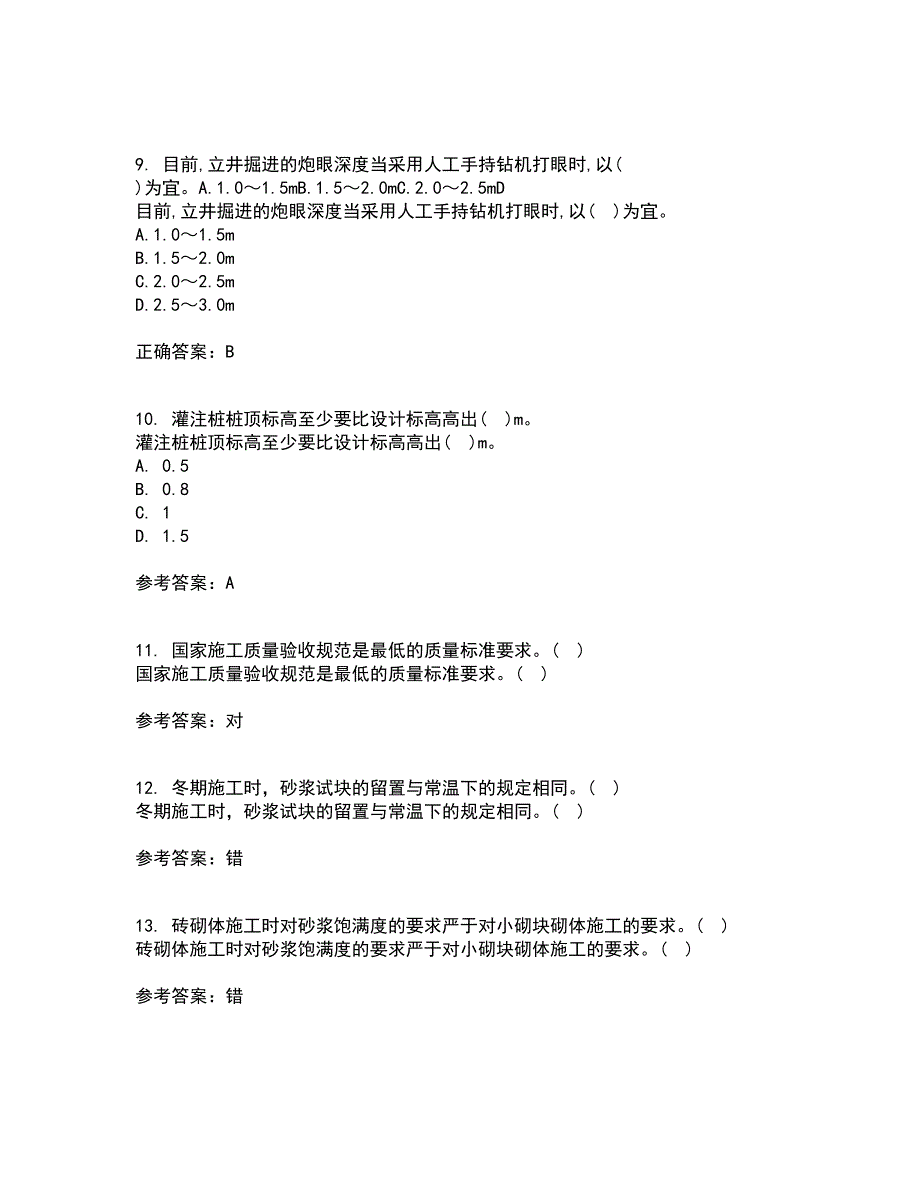 9. 目前,立井掘进的炮眼深度当采用人工手持钻机打眼时,以( )为宜。A.1.0～1.5mB.1.5～2.0mC.2.0～2.5mD
目前,立井掘进的炮眼深度当采用人工手持钻机打眼时,以( )为宜。
A.1.0～1.5m
B.1.5～2.0m
C.2.0～2.5m
D.2.5～3.0m

正确答案：B

10. 灌注桩桩顶标高至少要比设计标高高出( )m。
灌注桩桩顶标高至少要比设计标高高出( )m。
A. 0.5
B. 0.8
C. 1
D. 1.5

参考答案：A

11. 国家施工质量验收规范是最低的质量标准要求。( )
国家施工质量验收规范是最低的质量标准要求。( )

参考答案：对

12. 冬期施工时，砂浆试块的留置与常温下的规定相同。( )
冬期施工时，砂浆试块的留置与常温下的规定相同。( )

参考答案：错

13. 砖砌体施工时对砂浆饱满度的要求严于对小砌块砌体施工的要求。( )
砖砌体施工时对砂浆饱满度的要求严于对小砌块砌体施工的要求。( )

参考答案：错